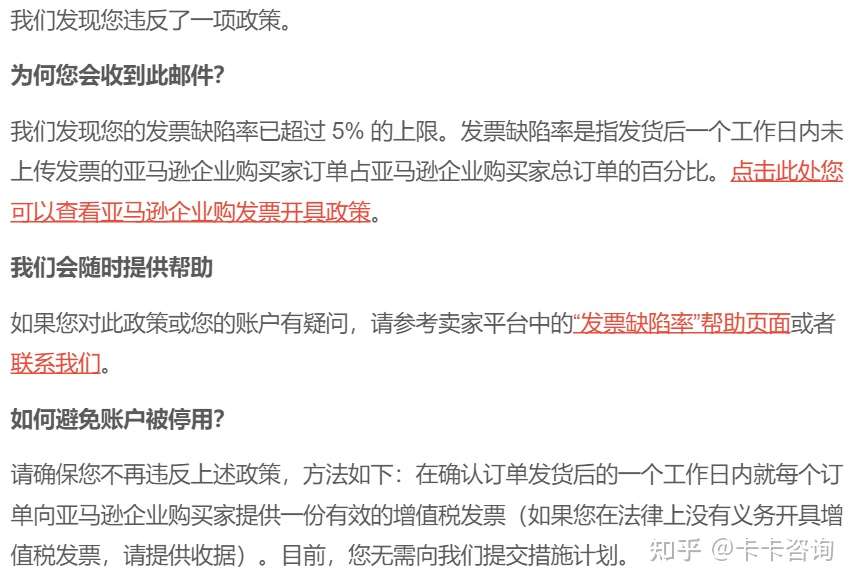 我们发现您违反了一项政策。

为何您会收到此邮件?

我们发现您的发票缺陷率已超过 5% 的上限。发票缺陷率是指发货后一个工作日内未上传发票的亚马逊企业购买家订单占亚马逊企业购买家总订单的百分比。点击此处您可以查看亚马逊企业购发票开具政策。

我们会随时提供帮助

如果您对此政策或您的账户有疑问，请参考卖家平台中的“发票缺陷率”帮助页面或者联系我们。

如何避免账户被停用?

请确保您不再违反上述政策，方法如下：在确认订单发货后的一个工作日内就每个订单向亚马逊企业购买家提供一份有效的增值税发票（如果您在法律上没有义务开具增值税发票，请提供收据）。目前，您无需向我们提交措施计划。

知乎 @卡卡咨询